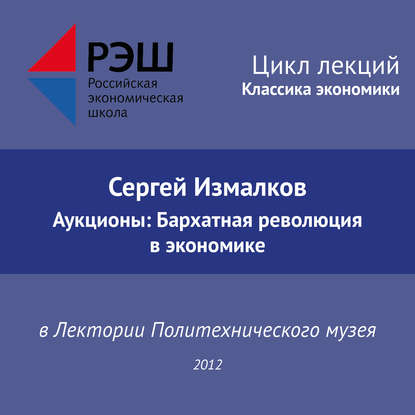 РЭШ
Российская
экономическая
школа

Цикл лекций
Классика экономики

Сергей Измалков
Аукционы: Бархатная революция в экономике

в Лектории Политехнического музея

2012